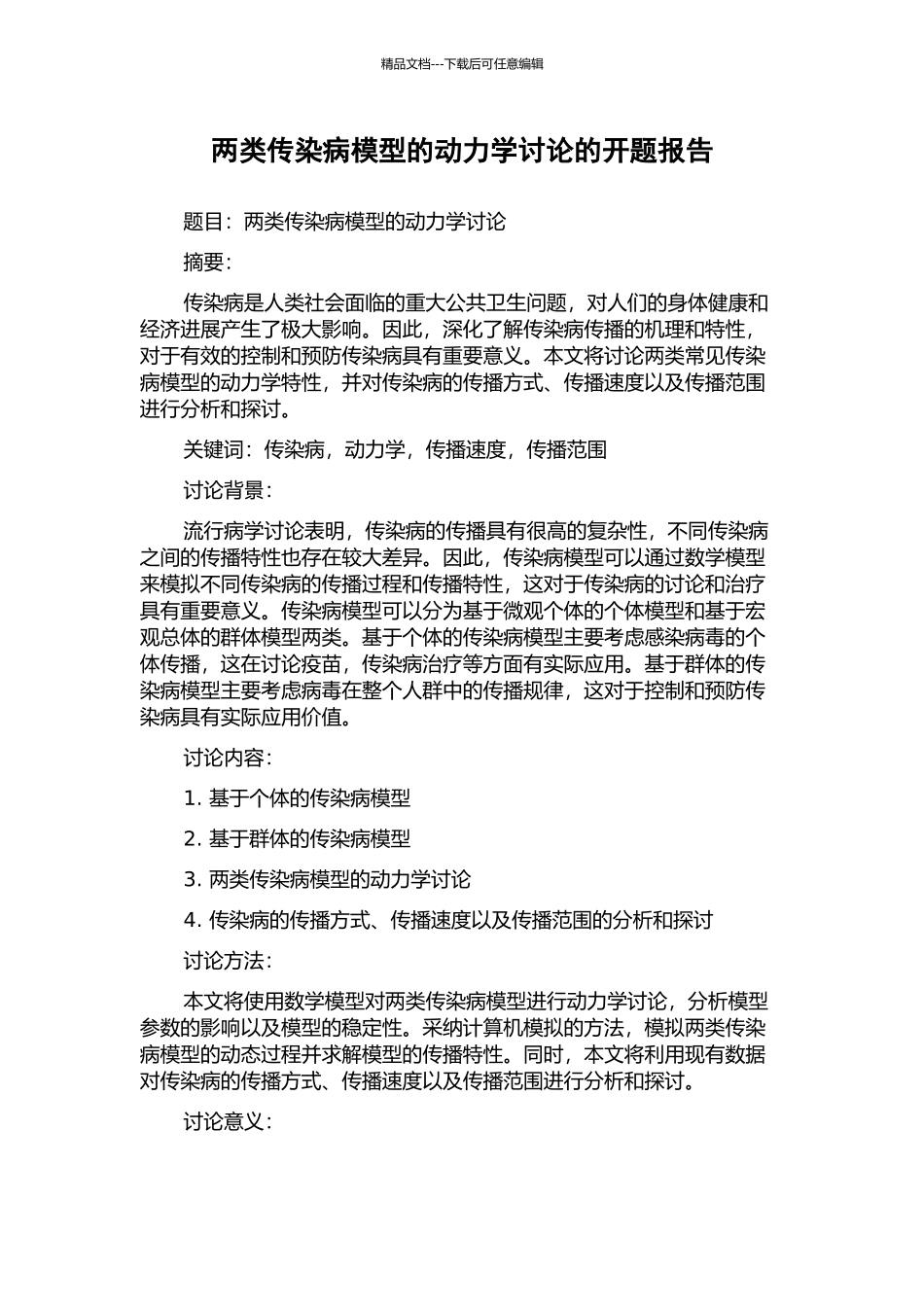 精品文档---下载后可任意编辑

两类传染病模型的动力学讨论的开题报告

题目：两类传染病模型的动力学讨论

摘要：

传染病是人类社会面临的重大公共卫生问题，对人们的身体健康和经济进展产生了极大影响。因此，深化了解传染病传播的机理和特性，对于有效的控制和预防传染病具有重要意义。本文将讨论两类常见传染病模型的动力学特性，并对传染病的传播方式、传播速度以及传播范围进行分析和探讨。

关键词：传染病，动力学，传播速度，传播范围

讨论背景：

流行病学讨论表明，传染病的传播具有很高的复杂性，不同传染病之间的传播特性也存在较大差异。因此，传染病模型可以通过数学模型来模拟不同传染病的传播过程和传播特性，这对于传染病的讨论和治疗具有重要意义。传染病模型可以分为基于微观个体的个体模型和基于宏观总体的群体模型两类。基于个体的传染病模型主要考虑感染病毒的个体传播，这在讨论疫苗，传染病治疗等方面有实际应用。基于群体的传染病模型主要考虑病毒在整个人群中的传播规律，这对于控制和预防传染病具有实际应用价值。

讨论内容：

1. 基于个体的传染病模型

2. 基于群体的传染病模型

3. 两类传染病模型的动力学讨论

4. 传染病的传播方式、传播速度以及传播范围的分析和探讨

讨论方法：

本文将使用数学模型对两类传染病模型进行动力学讨论，分析模型参数的影响以及模型的稳定性。采纳计算机模拟的方法，模拟两类传染病模型的动态过程并求解模型的传播特性。同时，本文将利用现有数据对传染病的传播方式、传播速度以及传播范围进行分析和探讨。

讨论意义：